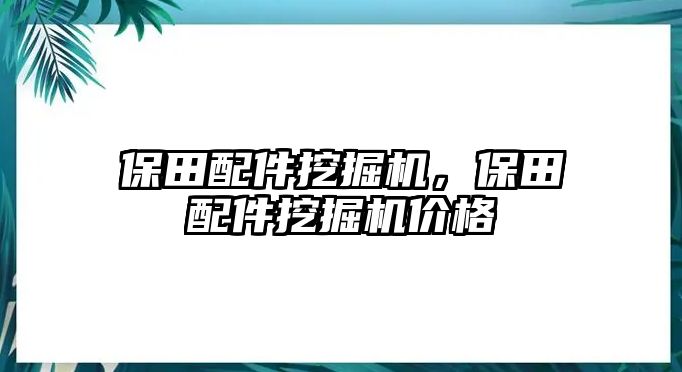 保田配件挖掘机，保田配件挖掘机价格